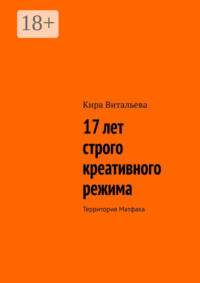 18+

Кира Витальева

17 лет строго креативного режима

Территория Матфака